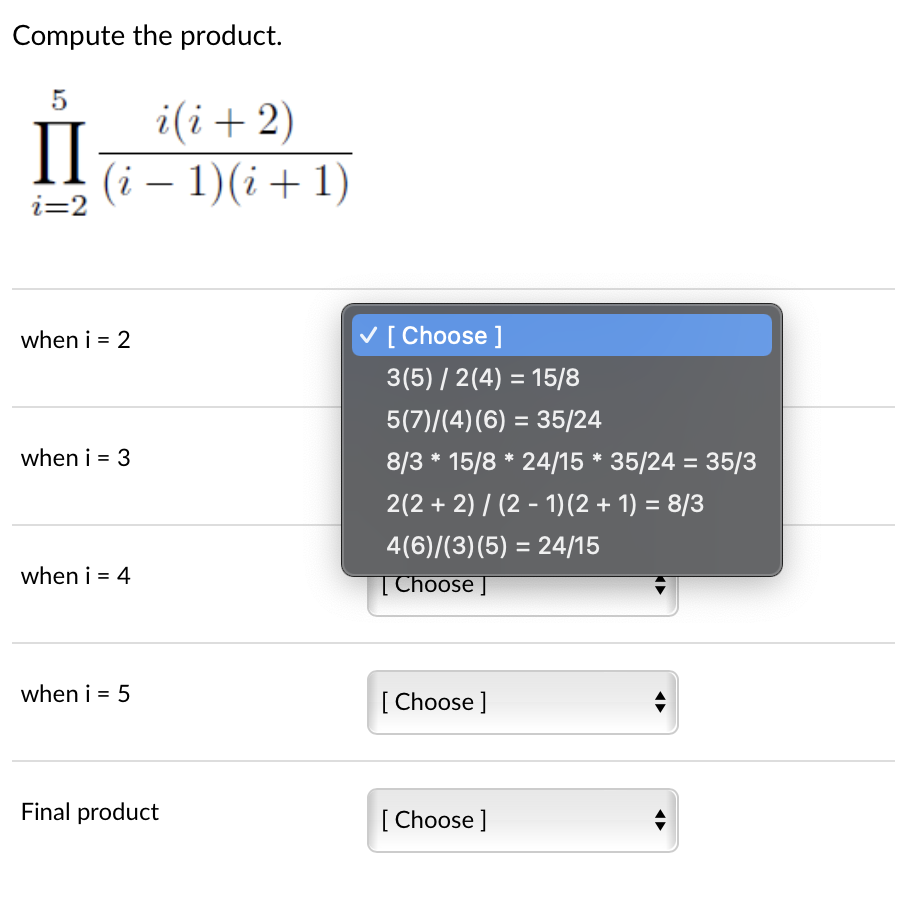 Compute the product.

$\prod_{i=2}^{5} \frac{i(i+2)}{(i-1)(i+1)}$

when i = 2

✓ [ Choose ]
3(5) / 2(4) = 15/8
5(7)/(4)(6) = 35/24
8/3 * 15/8 * 24/15 * 35/24 = 35/3
2(2 + 2) / (2 - 1)(2 + 1) = 8/3
4(6)/(3)(5) = 24/15

when i = 3

when i = 4

[ Choose ]

when i = 5

[ Choose ]

Final product

[ Choose ]